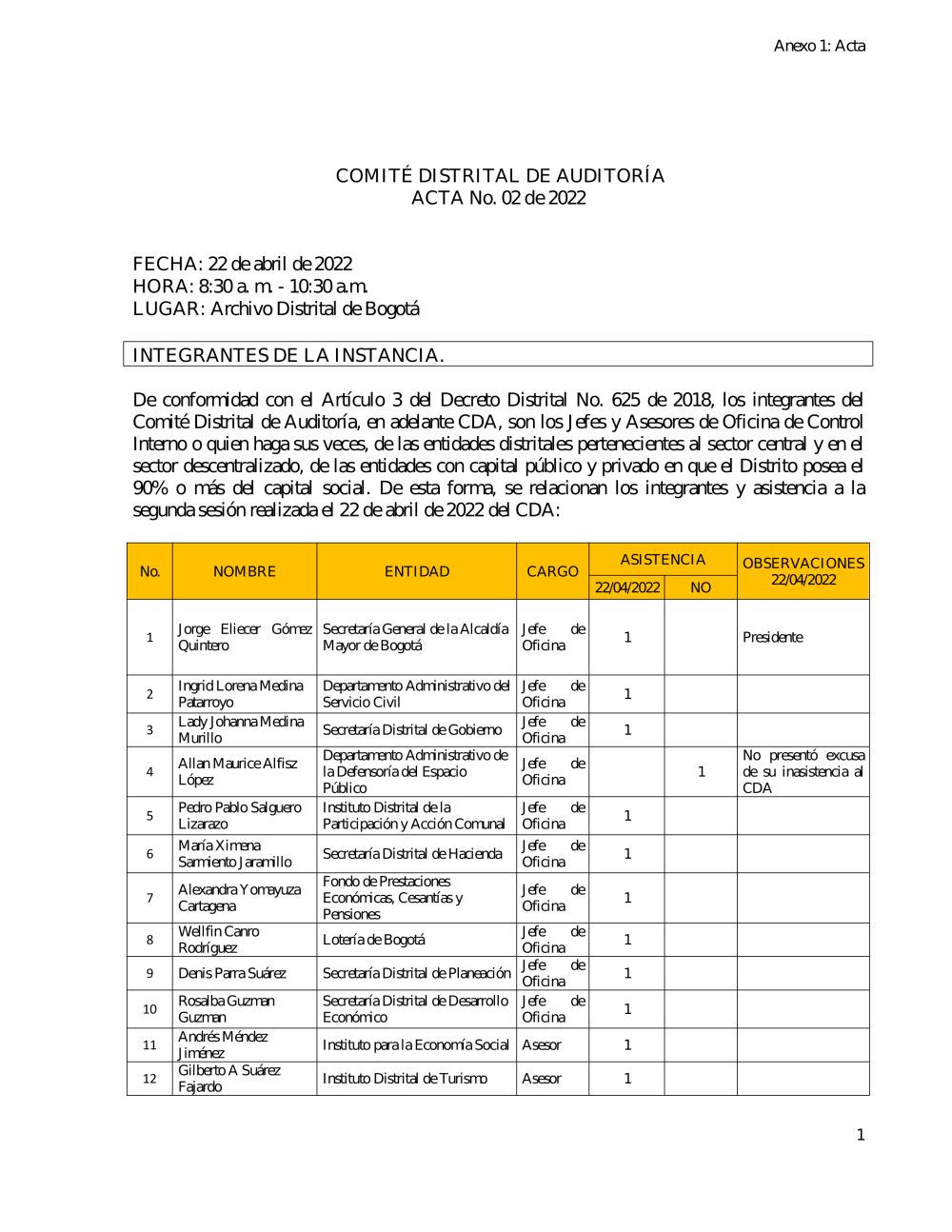 Anexo 1: Acta

COMITÉ DISTRITAL DE AUDITORÍA
ACTA No. 02 de 2022

FECHA: 22 de abril de 2022
HORA: 8:30 a. m. - 10:30 a.m.
LUGAR: Archivo Distrital de Bogotá

INTEGRANTES DE LA INSTANCIA.

De conformidad con el Artículo 3 del Decreto Distrital No. 625 de 2018, los integrantes del Comité Distrital de Auditoría, en adelante CDA, son los Jefes y Asesores de Oficina de Control Interno o quien haga sus veces, de las entidades distritales pertenecientes al sector central y en el sector descentralizado, de las entidades con capital público y privado en que el Distrito posea el 90% o más del capital social. De esta forma, se relacionan los integrantes y asistencia a la segunda sesión realizada el 22 de abril de 2022 del CDA:

| No. | NOMBRE | ENTIDAD | CARGO | ASISTENCIA 22/04/2022 | ASISTENCIA NO | OBSERVACIONES 22/04/2022 |
|---|---|---|---|---|---|---|
| 1 | Jorge Eliecer Gómez Quintero | Secretaría General de la Alcaldía Mayor de Bogotá | Jefe de Oficina | 1 | | Presidente |
| 2 | Ingrid Lorena Medina Patarroyo | Departamento Administrativo del Servicio Civil | Jefe de Oficina | 1 | | |
| 3 | Lady Johanna Medina Murillo | Secretaría Distrital de Gobierno | Jefe de Oficina | 1 | | |
| 4 | Allan Maurice Alfisz López | Departamento Administrativo de la Defensoría del Espacio Público | Jefe de Oficina | | 1 | No presentó excusa de su inasistencia al CDA |
| 5 | Pedro Pablo Salguero Lizarazo | Instituto Distrital de la Participación y Acción Comunal | Jefe de Oficina | 1 | | |
| 6 | María Ximena Sarmiento Jaramillo | Secretaría Distrital de Hacienda | Jefe de Oficina | 1 | | |
| 7 | Alexandra Yomayuza Cartagena | Fondo de Prestaciones Económicas, Cesantías y Pensiones | Jefe de Oficina | 1 | | |
| 8 | Wellfin Canro Rodríguez | Lotería de Bogotá | Jefe de Oficina | 1 | | |
| 9 | Denis Parra Suárez | Secretaría Distrital de Planeación | Jefe de Oficina | 1 | | |
| 10 | Rosalba Guzman Guzman | Secretaría Distrital de Desarrollo Económico | Jefe de Oficina | 1 | | |
| 11 | Andrés Méndez Jiménez | Instituto para la Economía Social | Asesor | 1 | | |
| 12 | Gilberto A Suárez Fajardo | Instituto Distrital de Turismo | Asesor | 1 | | |

1